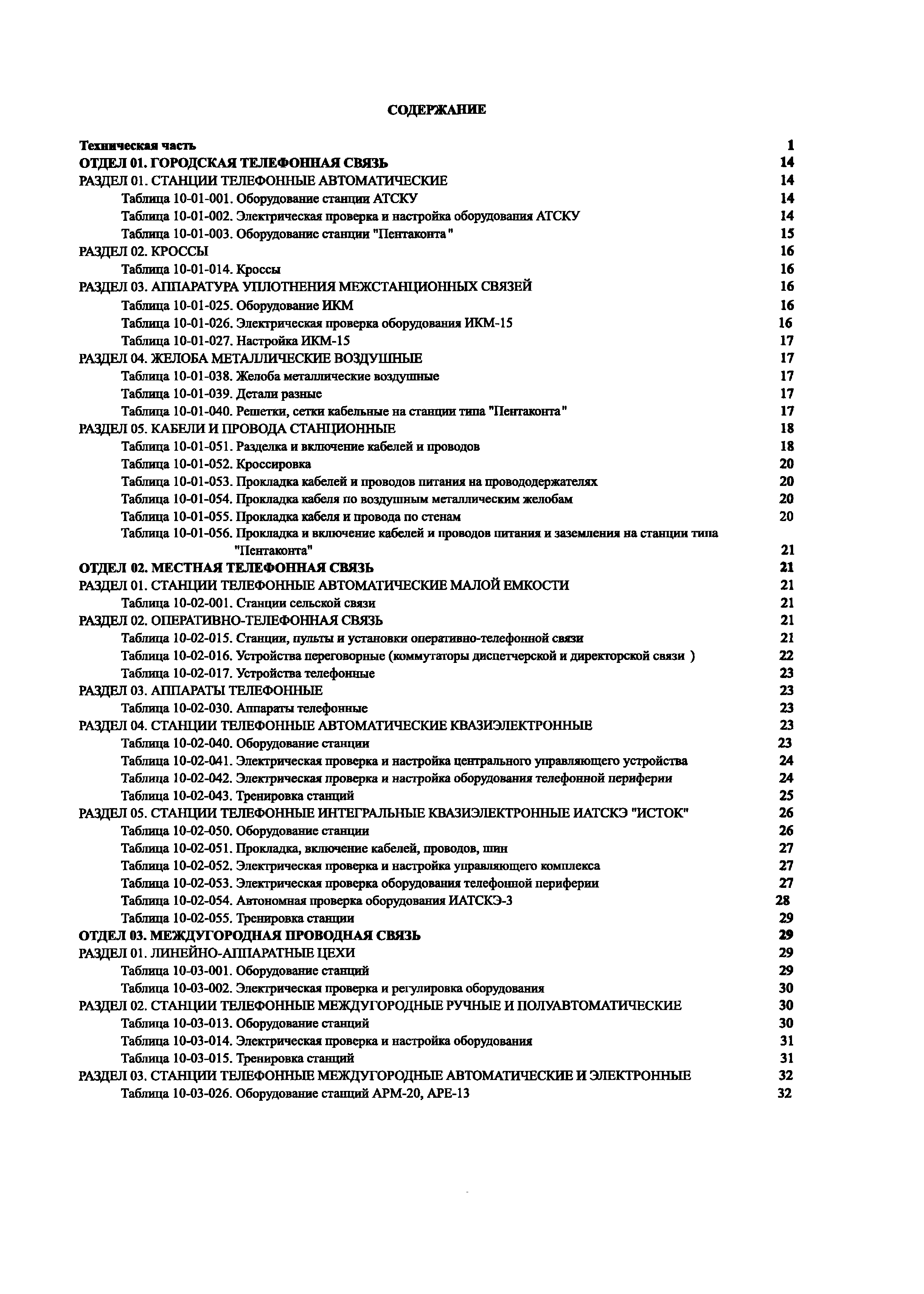 СОДЕРЖАНИЕ

Техническая часть 1
ОТДЕЛ 01. ГОРОДСКАЯ ТЕЛЕФОННАЯ СВЯЗЬ 14
РАЗДЕЛ 01. СТАНЦИИ ТЕЛЕФОННЫЕ АВТОМАТИЧЕСКИЕ 14
Таблица 10-01-001. Оборудование станции АТСКУ 14
Таблица 10-01-002. Электрическая проверка и настройка оборудования АТСКУ 14
Таблица 10-01-003. Оборудование станции "Пентаконта" 15
РАЗДЕЛ 02. КРОССЫ 16
Таблица 10-01-014. Кроссы 16
РАЗДЕЛ 03. АППАРАТУРА УПЛОТНЕНИЯ МЕЖСТАНЦИОННЫХ СВЯЗЕЙ 16
Таблица 10-01-025. Оборудование ИКМ 16
Таблица 10-01-026. Электрическая проверка оборудования ИКМ-15 16
Таблица 10-01-027. Настройка ИКМ-15 17
РАЗДЕЛ 04. ЖЕЛОБА МЕТАЛЛИЧЕСКИЕ ВОЗДУШНЫЕ 17
Таблица 10-01-038. Желоба металлические воздушные 17
Таблица 10-01-039. Детали разные 17
Таблица 10-01-040. Решетки, сетки кабельные на станции типа "Пентаконта" 17
РАЗДЕЛ 05. КАБЕЛИ И ПРОВОДА СТАНЦИОННЫЕ 18
Таблица 10-01-051. Разделка и включение кабелей и проводов 18
Таблица 10-01-052. Кроссировка 20
Таблица 10-01-053. Прокладка кабелей и проводов питания на провододержателях 20
Таблица 10-01-054. Прокладка кабеля по воздушным металлическим желобам 20
Таблица 10-01-055. Прокладка кабеля и провода по стенам 20
Таблица 10-01-056. Прокладка и включение кабелей и проводов питания и заземления на станции типа "Пентаконта" 21
ОТДЕЛ 02. МЕСТНАЯ ТЕЛЕФОННАЯ СВЯЗЬ 21
РАЗДЕЛ 01. СТАНЦИИ ТЕЛЕФОННЫЕ АВТОМАТИЧЕСКИЕ МАЛОЙ ЕМКОСТИ 21
Таблица 10-02-001. Станции сельской связи 21
РАЗДЕЛ 02. ОПЕРАТИВНО-ТЕЛЕФОННАЯ СВЯЗЬ 21
Таблица 10-02-015. Станции, пульты и установки оперативно-телефонной связи 21
Таблица 10-02-016. Устройства переговорные (коммутаторы диспетчерской и директорской связи ) 22
Таблица 10-02-017. Устройства телефонные 23
РАЗДЕЛ 03. АППАРАТЫ ТЕЛЕФОННЫЕ 23
Таблица 10-02-030. Аппараты телефонные 23
РАЗДЕЛ 04. СТАНЦИИ ТЕЛЕФОННЫЕ АВТОМАТИЧЕСКИЕ КВАЗИЭЛЕКТРОННЫЕ 23
Таблица 10-02-040. Оборудование станции 23
Таблица 10-02-041. Электрическая проверка и настройка центрального управляющего устройства 24
Таблица 10-02-042. Электрическая проверка и настройка оборудования телефонной периферии 24
Таблица 10-02-043. Тренировка станций 25
РАЗДЕЛ 05. СТАНЦИИ ТЕЛЕФОННЫЕ ИНТЕГРАЛЬНЫЕ КВАЗИЭЛЕКТРОННЫЕ ИАТСКЭ "ИСТОК" 26
Таблица 10-02-050. Оборудование станции 26
Таблица 10-02-051. Прокладка, включение кабелей, проводов, шин 27
Таблица 10-02-052. Электрическая проверка и настройка управляющего комплекса 27
Таблица 10-02-053. Электрическая проверка оборудования телефонной периферии 27
Таблица 10-02-054. Автономная проверка оборудования ИАТСКЭ-3 28
Таблица 10-02-055. Тренировка станции 29
ОТДЕЛ 03. МЕЖДУГОРОДНАЯ ПРОВОДНАЯ СВЯЗЬ 29
РАЗДЕЛ 01. ЛИНЕЙНО-АППАРАТНЫЕ ЦЕХИ 29
Таблица 10-03-001. Оборудование станций 29
Таблица 10-03-002. Электрическая проверка и регулировка оборудования 30
РАЗДЕЛ 02. СТАНЦИИ ТЕЛЕФОННЫЕ МЕЖДУГОРОДНЫЕ РУЧНЫЕ И ПОЛУАВТОМАТИЧЕСКИЕ 30
Таблица 10-03-013. Оборудование станций 30
Таблица 10-03-014. Электрическая проверка и настройка оборудования 31
Таблица 10-03-015. Тренировка станций 31
РАЗДЕЛ 03. СТАНЦИИ ТЕЛЕФОННЫЕ МЕЖДУГОРОДНЫЕ АВТОМАТИЧЕСКИЕ И ЭЛЕКТРОННЫЕ 32
Таблица 10-03-026. Оборудование станций АРМ-20, АРЕ-13 32